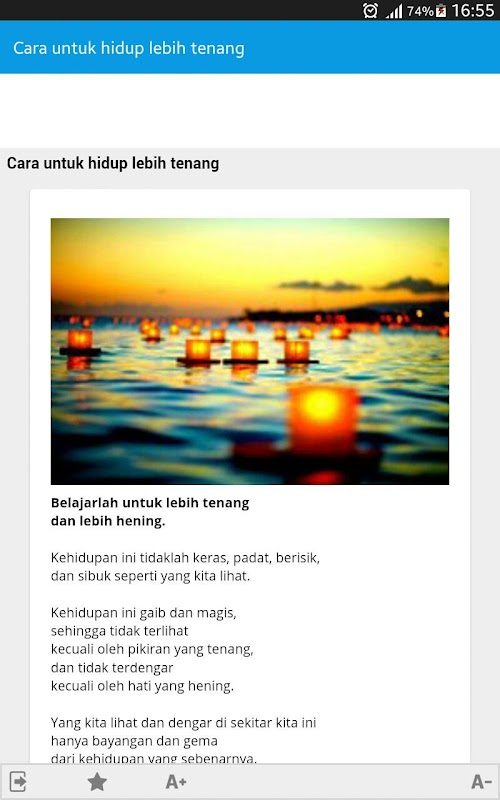 74% 16:55

Cara untuk hidup lebih tenang

Cara untuk hidup lebih tenang

Belajarlah untuk lebih tenang
dan lebih hening.

Kehidupan ini tidaklah keras, padat, berisik,
dan sibuk seperti yang kita lihat.

Kehidupan ini gaib dan magis,
sehingga tidak terlihat
kecuali oleh pikiran yang tenang,
dan tidak terdengar
kecuali oleh hati yang hening.

Yang kita lihat dan dengar di sekitar kita ini
hanya bayangan dan gema
dari kehidupan yang sebenarnya.

A+ A-